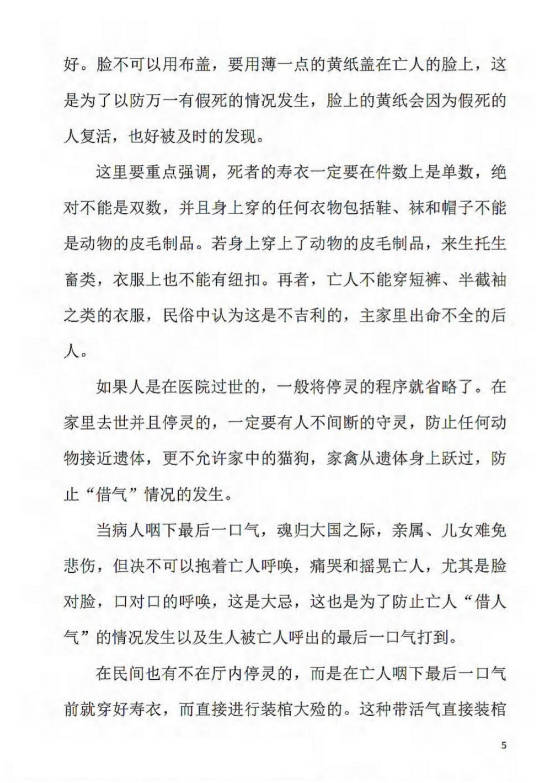 好。脸不可以用布盖，要用薄一点的黄纸盖在亡人的脸上，这是为了以防万一有假死的情况发生，脸上的黄纸会因为假死的人复活，也好被及时的发现。

这里要重点强调，死者的寿衣一定要在件数上是单数，绝对不能是双数，并且身上穿的任何衣物包括鞋、袜和帽子不能是动物的皮毛制品。若身上穿上了动物的皮毛制品，来生托生畜类，衣服上也不能有纽扣。再者，亡人不能穿短裤、半截袖之类的衣服，民俗中认为这是不吉利的，主家里出命不全的后人。

如果人是在医院过世的，一般将停灵的程序就省略了。在家里去世并且停灵的，一定要有人不间断的守灵，防止任何动物接近遗体，更不允许家中的猫狗，家禽从遗体身上跃过，防止“借气”情况的发生。

当病人咽下最后一口气，魂归大国之际，亲属、儿女难免悲伤，但决不可以抱着亡人呼唤，痛哭和摇晃亡人，尤其是脸对脸，口对口的呼唤，这是大忌，这也是为了防止亡人“借人气”的情况发生以及生人被亡人呼出的最后一口气打到。

在民间也有不在厅内停灵的，而是在亡人咽下最后一口气前就穿好寿衣，而直接进行装棺大殓的。这种带活气直接装棺

5